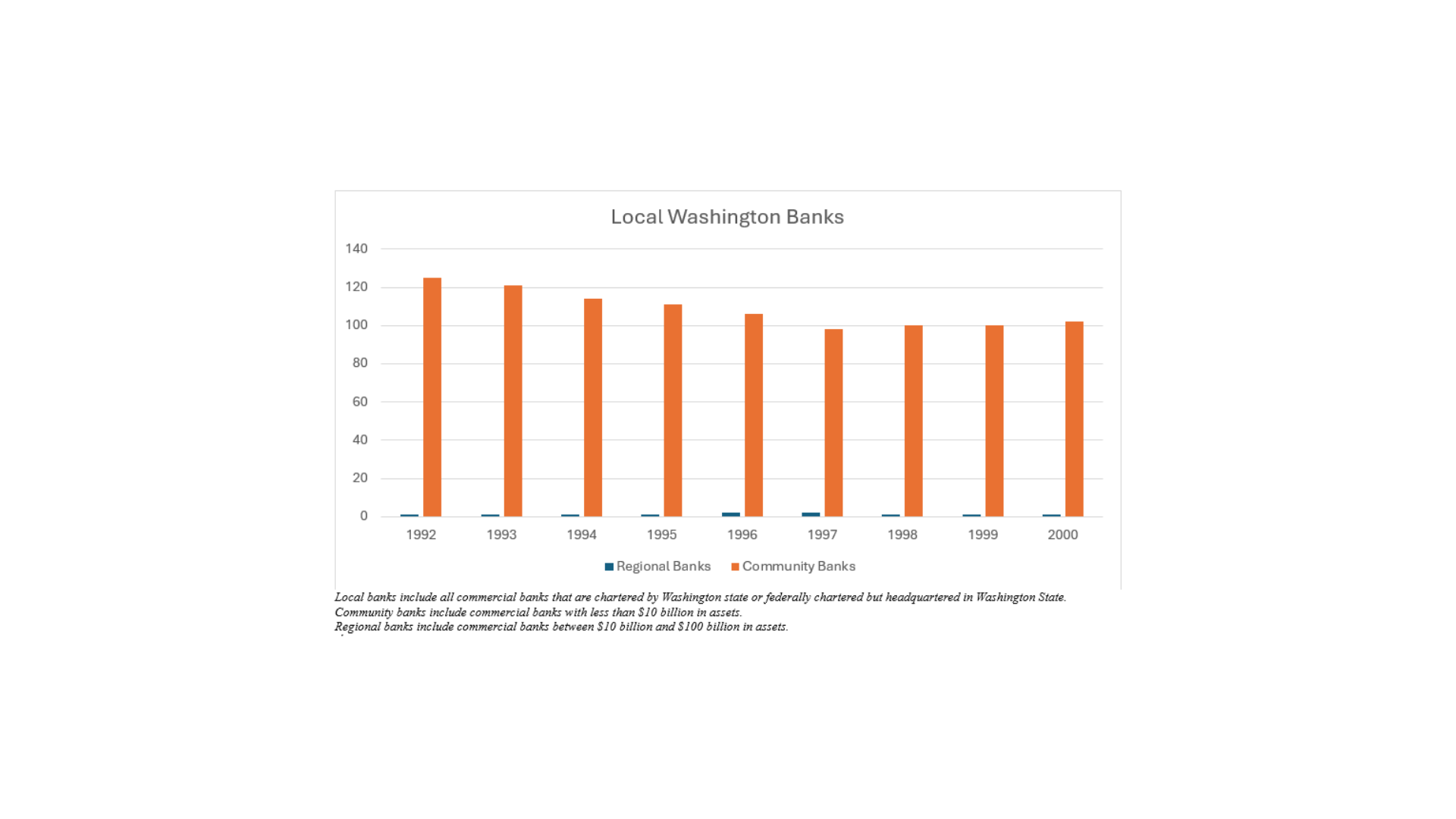 Local Washington Banks

140
120
100
80
60
40
20
0

1992 1993 1994 1995 1996 1997 1998 1999 2000

Regional Banks Community Banks

Local banks include all commercial banks that are chartered by Washington state or federally chartered but headquartered in Washington State.
Community banks include commercial banks with less than \$10 billion in assets.
Regional banks include commercial banks between \$10 billion and \$100 billion in assets.